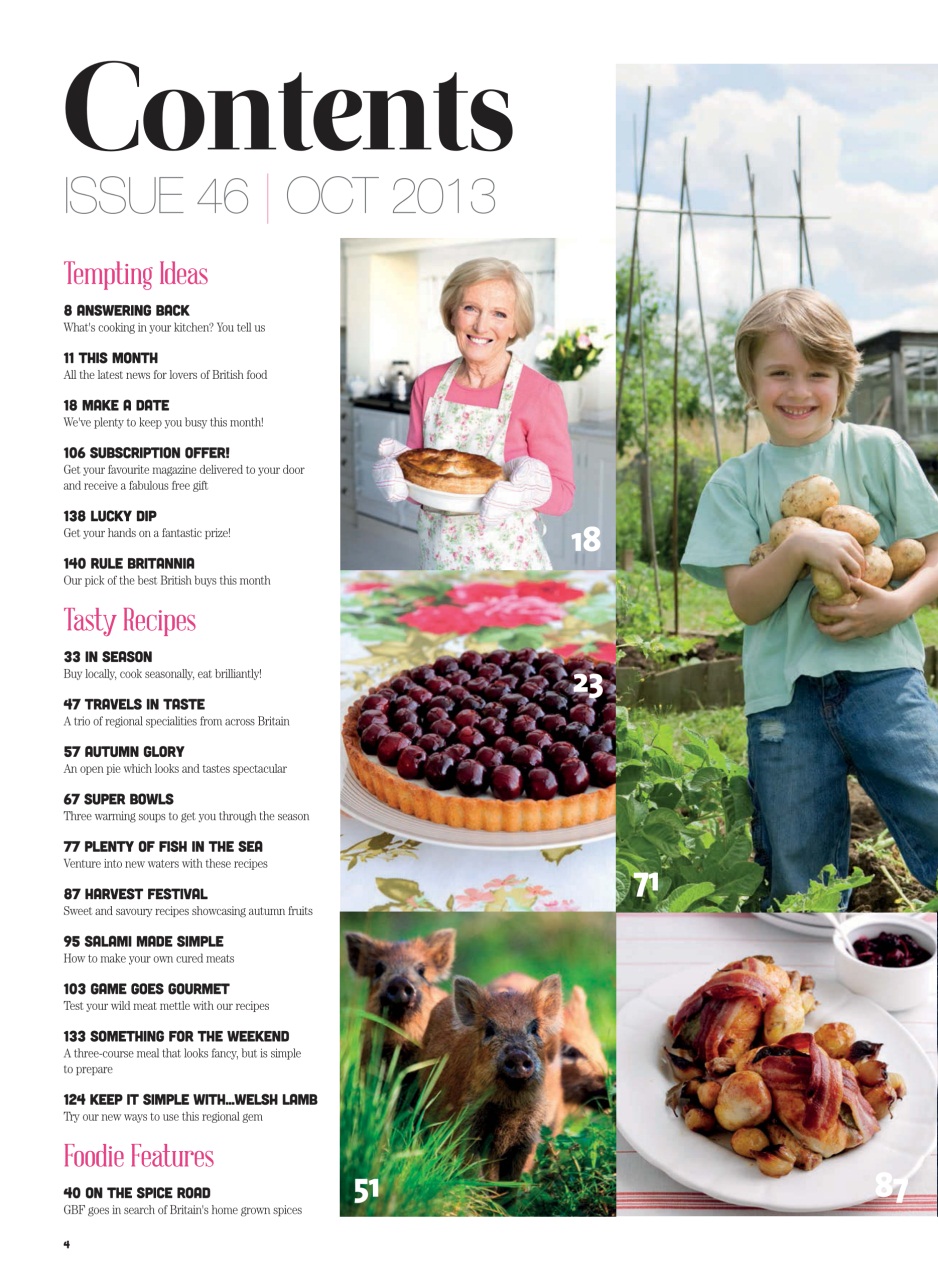 Contents

ISSUE 46 | OCT 2013

Tempting Ideas

8 ANSWERING BACK
What's cooking in your kitchen? You tell us

11 THIS MONTH
All the latest news for lovers of British food

18 MAKE A DATE
We've plenty to keep you busy this month!

106 SUBSCRIPTION OFFER!
Get your favourite magazine delivered to your door and receive a fabulous free gift

138 LUCKY DIP
Get your hands on a fantastic prize!

140 RULE BRITANNIA
Our pick of the best British buys this month

Tasty Recipes

33 IN SEASON
Buy locally, cook seasonally, eat brilliantly!

47 TRAVELS IN TASTE
A trio of regional specialities from across Britain

57 AUTUMN GLORY
An open pie which looks and tastes spectacular

67 SUPER BOWLS
Three warming soups to get you through the season

77 PLENTY OF FISH IN THE SEA
Venture into new waters with these recipes

87 HARVEST FESTIVAL
Sweet and savoury recipes showcasing autumn fruits

95 SALAMI MADE SIMPLE
How to make your own cured meats

103 GAME GOES GOURMET
Test your wild meat mettle with our recipes

133 SOMETHING FOR THE WEEKEND
A three-course meal that looks fancy, but is simple to prepare

124 KEEP IT SIMPLE WITH...WELSH LAMB
Try our new ways to use this regional gem

Foodie Features

40 ON THE SPICE ROAD
GBF goes in search of Britain's home grown spices

18

23

71

51

87

4